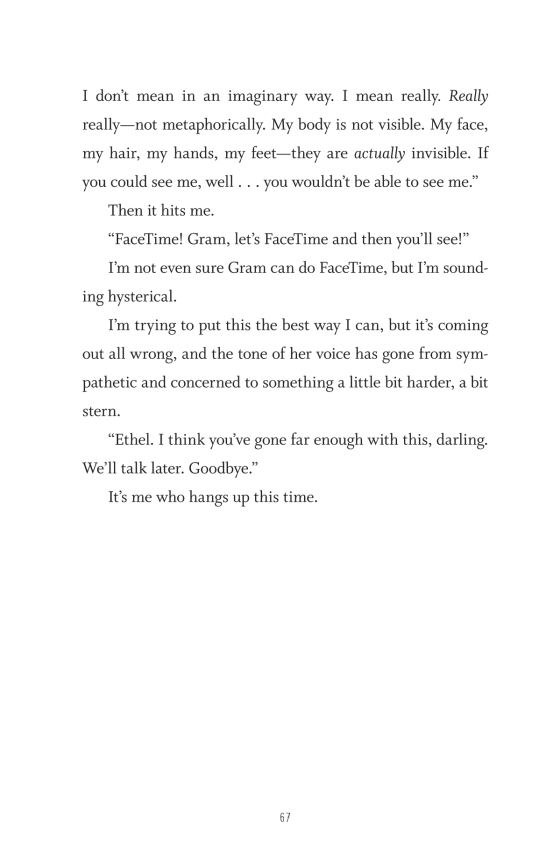 I don't mean in an imaginary way. I mean really. Really really—not metaphorically. My body is not visible. My face, my hair, my hands, my feet—they are actually invisible. If you could see me, well . . . you wouldn't be able to see me."

Then it hits me.

"FaceTime! Gram, let's FaceTime and then you'll see!"

I'm not even sure Gram can do FaceTime, but I'm sounding hysterical.

I'm trying to put this the best way I can, but it's coming out all wrong, and the tone of her voice has gone from sympathetic and concerned to something a little bit harder, a bit stern.

"Ethel. I think you've gone far enough with this, darling. We'll talk later. Goodbye."

It's me who hangs up this time.

67